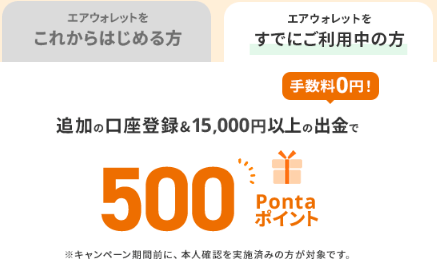 エアウォレットを
これからはじめる方

エアウォレットを
すでにご利用中の方

手数料0円!

追加の口座登録&15,000円以上の出金で

500 Ponta ポイント

※キャンペーン期間前に、本人確認を実施済みの方が対象です。